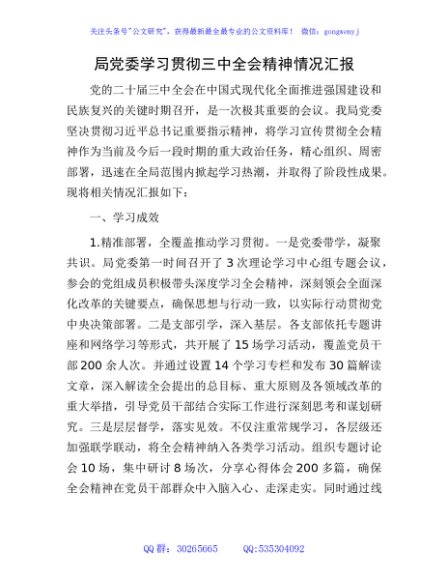 关注头条号"公文研究"，获得最新最全最专业的公文资料库！ 微信：gongwenyj

局党委学习贯彻三中全会精神情况汇报

党的二十届三中全会在中国式现代化全面推进强国建设和民族复兴的关键时期召开，是一次极其重要的会议。我局党委坚决贯彻习近平总书记重要指示精神，将学习宣传贯彻全会精神作为当前及今后一段时期的重大政治任务，精心组织、周密部署，迅速在全局范围内掀起学习热潮，并取得了阶段性成果。现将相关情况汇报如下：

一、学习成效

1.精准部署，全覆盖推动学习贯彻。一是党委带学，凝聚共识。局党委第一时间召开了3次理论学习中心组专题会议，参会的党组成员积极带头深度学习全会精神，深刻领会全面深化改革的关键要点，确保思想与行动一致，以实际行动贯彻党中央决策部署。二是支部引学，深入基层。各支部依托专题讲座和网络学习等形式，共开展了15场学习活动，覆盖党员干部200余人次。并通过设置14个学习专栏和发布30篇解读文章，深入解读全会提出的总目标、重大原则及各领域改革的重大举措，引导党员干部结合实际工作进行深刻思考和谋划研究。三是层层督学，落实见效。不仅注重常规学习，各层级还加强联学联动，将全会精神纳入各类学习活动。组织专题讨论会10场，集中研讨8场次，分享心得体会200多篇，确保全会精神在党员干部群众中入脑入心、走深走实。同时通过线

QQ群：30265665 QQ:535304092